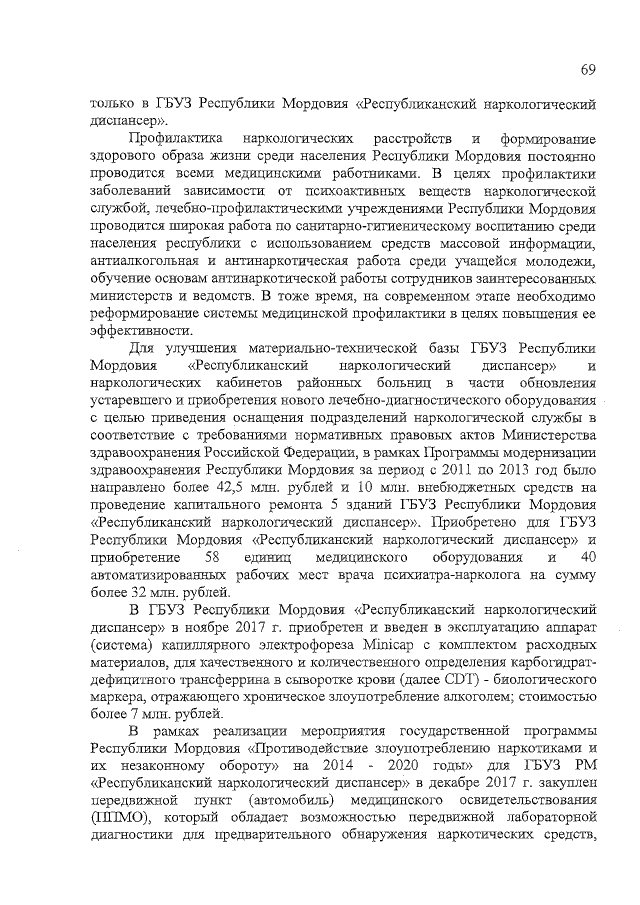 69

только в ГБУЗ Республики Мордовия «Республиканский наркологический диспансер».

Профилактика наркологических расстройств и формирование здорового образа жизни среди населения Республики Мордовия постоянно проводится всеми медицинскими работниками. В целях профилактики заболеваний зависимости от психоактивных веществ наркологической службой, лечебно-профилактическими учреждениями Республики Мордовия проводится широкая работа по санитарно-гигиеническому воспитанию среди населения республики с использованием средств массовой информации, антиалкогольная и антинаркотическая работа среди учащейся молодежи, обучение основам антинаркотической работы сотрудников заинтересованных министерств и ведомств. В тоже время, на современном этапе необходимо реформирование системы медицинской профилактики в целях повышения ее эффективности.

Для улучшения материально-технической базы ГБУЗ Республики Мордовия «Республиканский наркологический диспансер» и наркологических кабинетов районных больниц в части обновления устаревшего и приобретения нового лечебно-диагностического оборудования с целью приведения оснащения подразделений наркологической службы в соответствие с требованиями нормативных правовых актов Министерства здравоохранения Российской Федерации, в рамках Программы модернизации здравоохранения Республики Мордовия за период с 2011 по 2013 год было направлено более 42,5 млн. рублей и 10 млн. внебюджетных средств на проведение капитального ремонта 5 зданий ГБУЗ Республики Мордовия «Республиканский наркологический диспансер». Приобретено для ГБУЗ Республики Мордовия «Республиканский наркологический диспансер» и приобретение 58 единиц медицинского оборудования и 40 автоматизированных рабочих мест врача психиатра-нарколога на сумму более 32 млн. рублей.

В ГБУЗ Республики Мордовия «Республиканский наркологический диспансер» в ноябре 2017 г. приобретен и введен в эксплуатацию аппарат (система) капиллярного электрофореза Minicap с комплектом расходных материалов, для качественного и количественного определения карбогидрат-дефицитного трансферрина в сыворотке крови (далее CDT) - биологического маркера, отражающего хроническое злоупотребление алкоголем; стоимостью более 7 млн. рублей.

В рамках реализации мероприятия государственной программы Республики Мордовия «Противодействие злоупотреблению наркотиками и их незаконному обороту» на 2014 - 2020 годы» для ГБУЗ РМ «Республиканский наркологический диспансер» в декабре 2017 г. закуплен передвижной пункт (автомобиль) медицинского освидетельствования (ППМО), который обладает возможностью передвижной лабораторной диагностики для предварительного обнаружения наркотических средств,